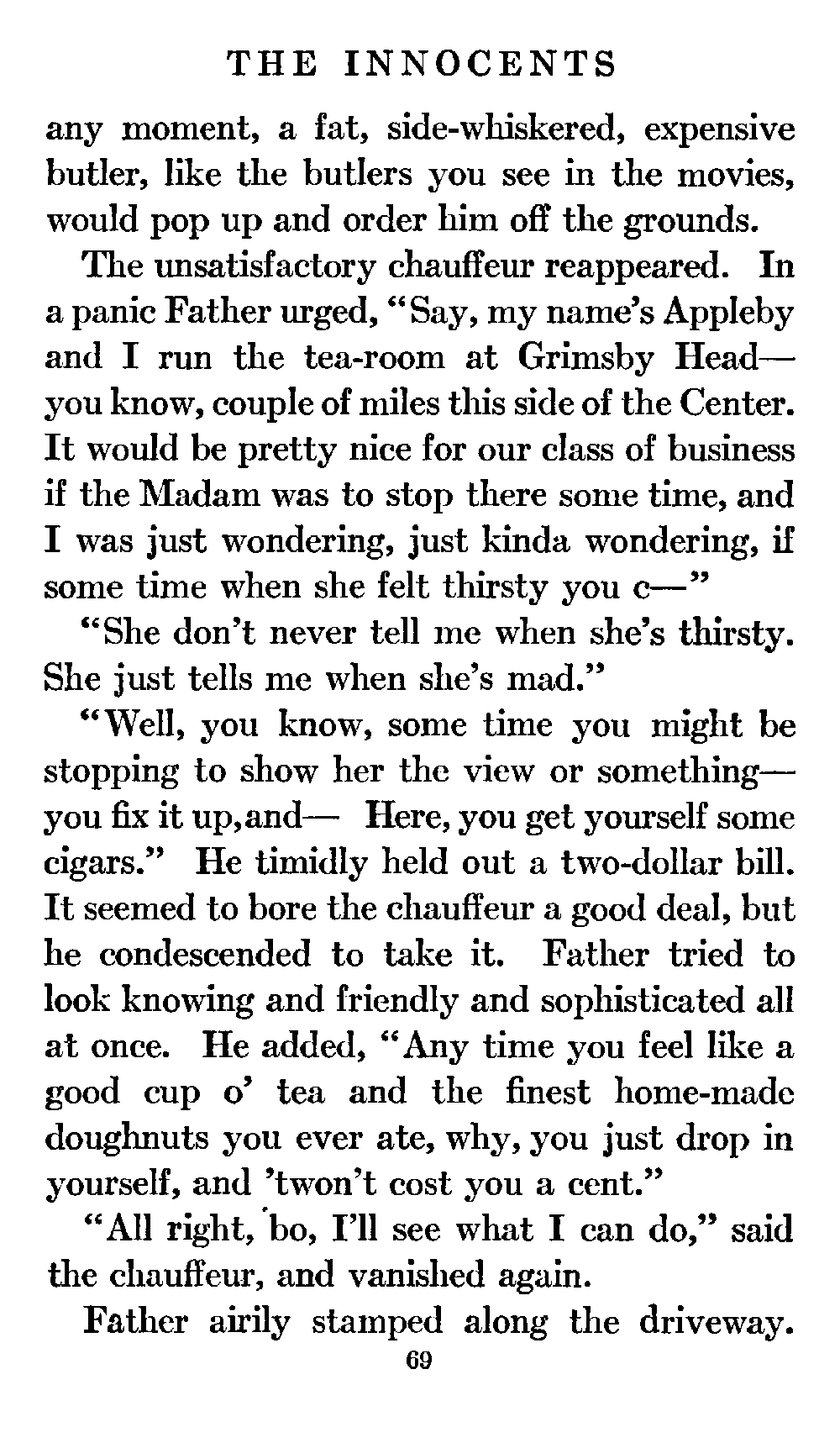 THE INNOCENTS

any moment, a fat, side-whiskered, expensive butler, like the butlers you see in the movies, would pop up and order him off the grounds.

The unsatisfactory chauffeur reappeared. In a panic Father urged, "Say, my name's Appleby and I run the tea-room at Grimsby Head—you know, couple of miles this side of the Center. It would be pretty nice for our class of business if the Madam was to stop there some time, and I was just wondering, just kinda wondering, if some time when she felt thirsty you c—"

"She don't never tell me when she's thirsty. She just tells me when she's mad."

"Well, you know, some time you might be stopping to show her the view or something—you fix it up, and— Here, you get yourself some cigars." He timidly held out a two-dollar bill. It seemed to bore the chauffeur a good deal, but he condescended to take it. Father tried to look knowing and friendly and sophisticated all at once. He added, "Any time you feel like a good cup o' tea and the finest home-made doughnuts you ever ate, why, you just drop in yourself, and 'twon't cost you a cent."

"All right, bo, I'll see what I can do," said the chauffeur, and vanished again.

Father airily stamped along the driveway.

69